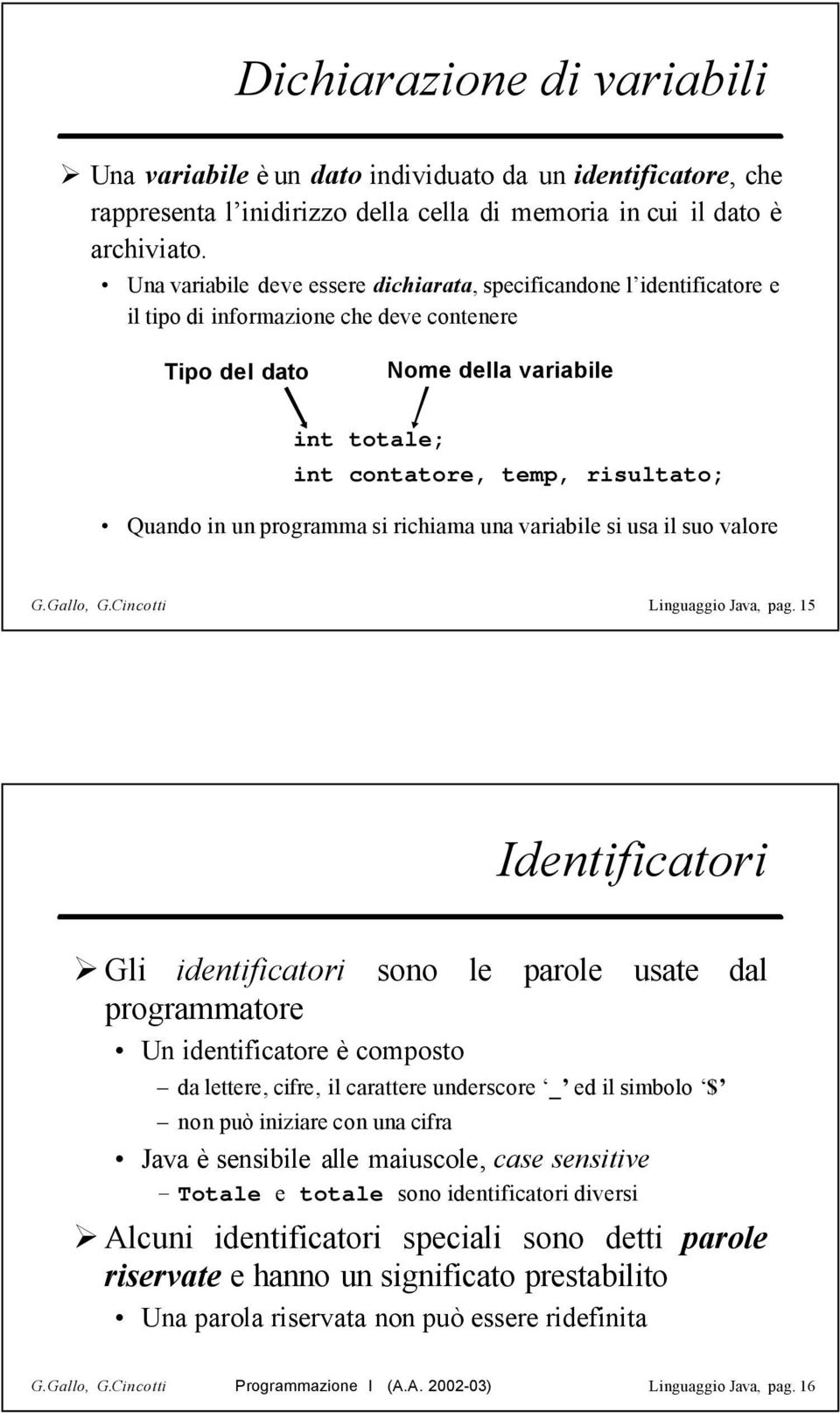 Dichiarazione di variabili

➢ Una variabile è un dato individuato da un identificatore, che rappresenta l'inidirizzo della cella di memoria in cui il dato è archiviato.

• Una variabile deve essere dichiarata, specificandone l'identificatore e il tipo di informazione che deve contenere

Tipo del dato

Nome della variabile

int totale;
int contatore, temp, risultato;

• Quando in un programma si richiama una variabile si usa il suo valore

G.Gallo, G.Cincotti

Linguaggio Java, pag. 15

Identificatori

➢ Gli identificatori sono le parole usate dal programmatore

• Un identificatore è composto

– da lettere, cifre, il carattere underscore '_' ed il simbolo '$'

– non può iniziare con una cifra

• Java è sensibile alle maiuscole, case sensitive

– Totale e totale sono identificatori diversi

➢ Alcuni identificatori speciali sono detti parole riservate e hanno un significato prestabilito

• Una parola riservata non può essere ridefinita

G.Gallo, G.Cincotti

Programmazione I (A.A. 2002-03)

Linguaggio Java, pag. 16